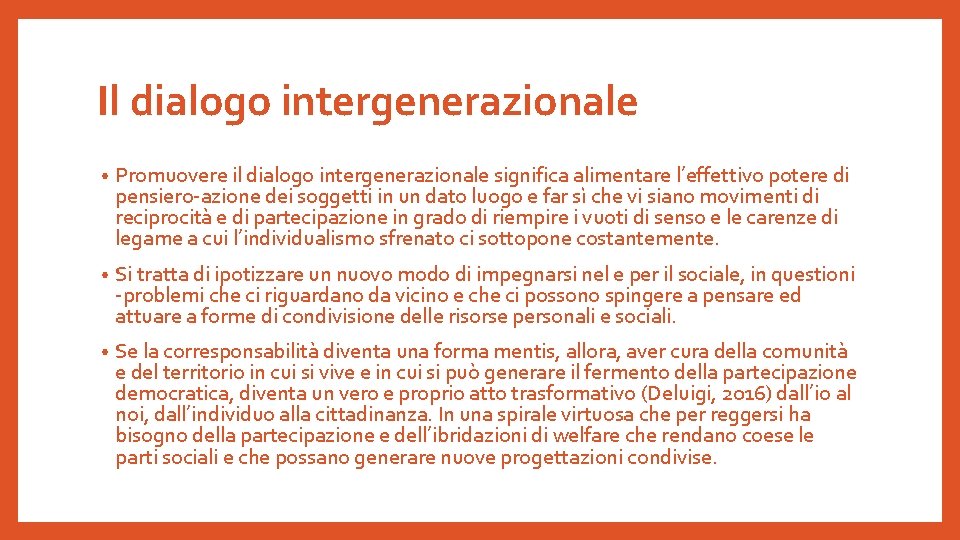 Il dialogo intergenerazionale

• Promuovere il dialogo intergenerazionale significa alimentare l'effettivo potere di pensiero-azione dei soggetti in un dato luogo e far sì che vi siano movimenti di reciprocità e di partecipazione in grado di riempire i vuoti di senso e le carenze di legame a cui l'individualismo sfrenato ci sottopone costantemente.

• Si tratta di ipotizzare un nuovo modo di impegnarsi nel e per il sociale, in questioni -problemi che ci riguardano da vicino e che ci possono spingere a pensare ed attuare a forme di condivisione delle risorse personali e sociali.

• Se la corresponsabilità diventa una forma mentis, allora, aver cura della comunità e del territorio in cui si vive e in cui si può generare il fermento della partecipazione democratica, diventa un vero e proprio atto trasformativo (Deluigi, 2016) dall'io al noi, dall'individuo alla cittadinanza. In una spirale virtuosa che per reggersi ha bisogno della partecipazione e dell'ibridazioni di welfare che rendano coese le parti sociali e che possano generare nuove progettazioni condivise.